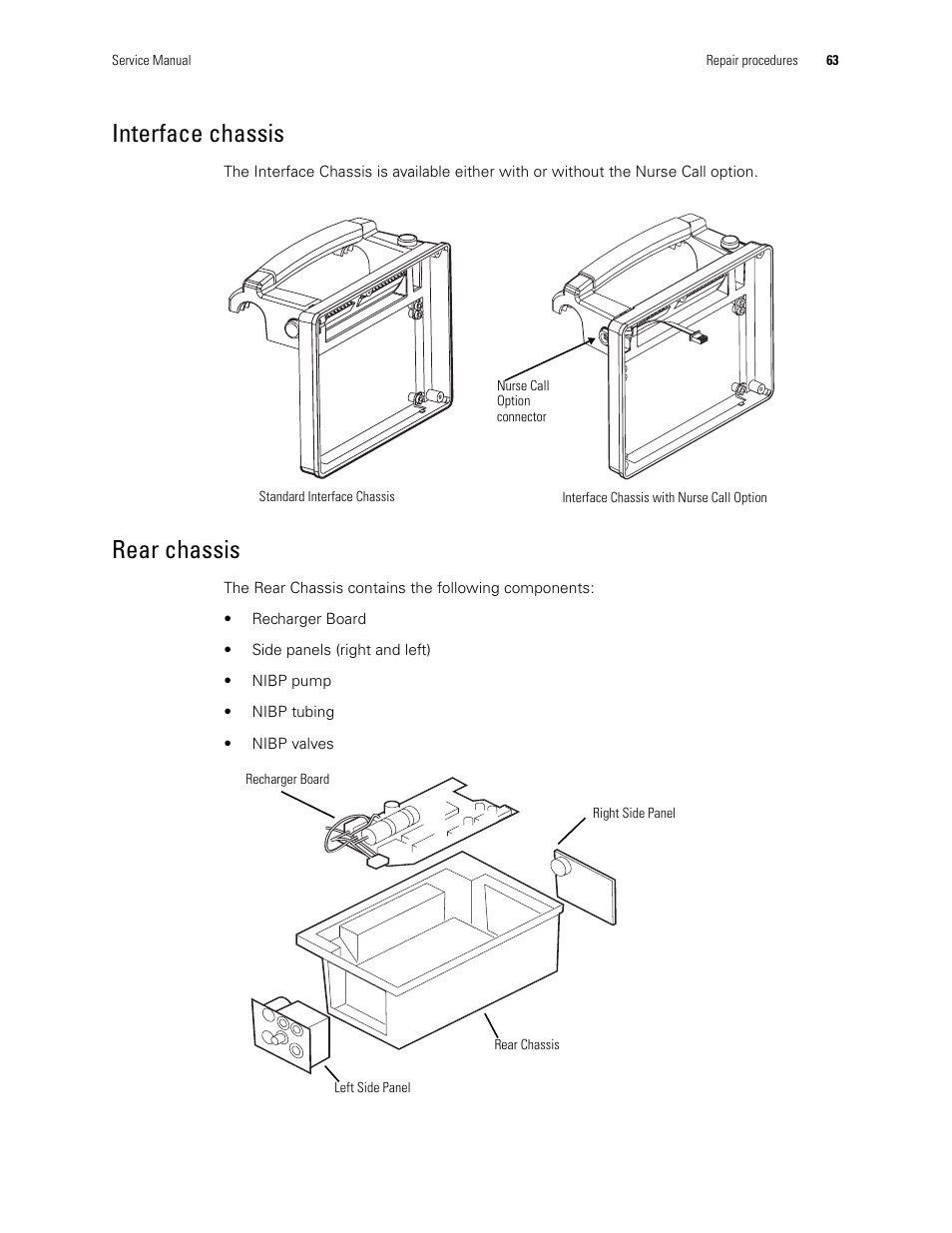 Service Manual

Repair procedures 63

Interface chassis

The Interface Chassis is available either with or without the Nurse Call option.

Nurse Call Option connector

Standard Interface Chassis

Interface Chassis with Nurse Call Option

Rear chassis

The Rear Chassis contains the following components:

• Recharger Board

• Side panels (right and left)

• NIBP pump

• NIBP tubing

• NIBP valves

Recharger Board

Right Side Panel

Rear Chassis

Left Side Panel